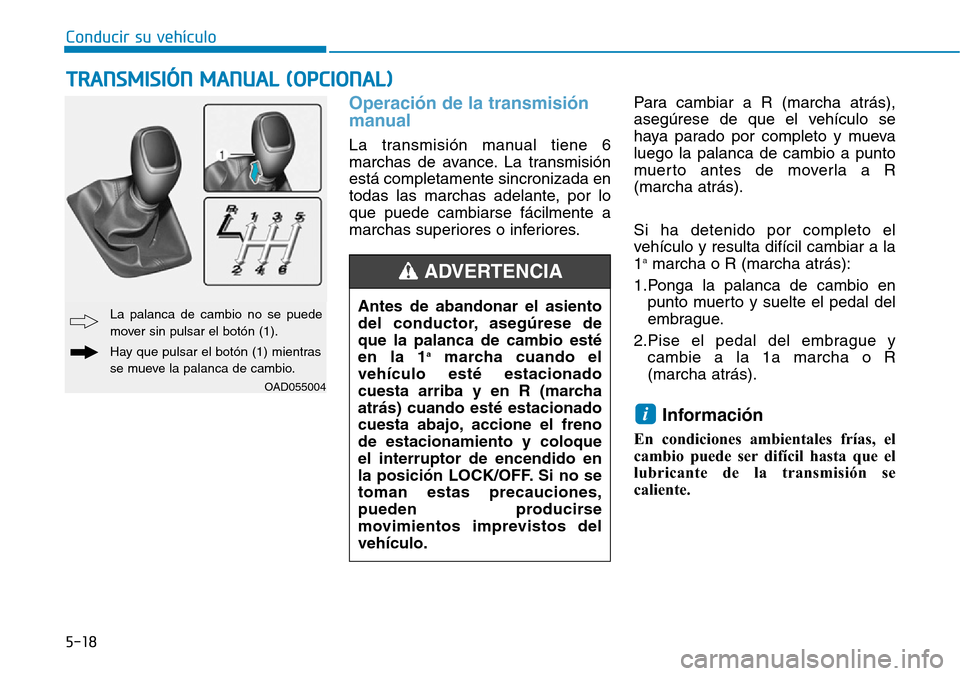 Conducir su vehículo

TRANSMISIÓN MANUAL (OPCIONAL)

1

R 1 3 5
2 4 6

La palanca de cambio no se puede mover sin pulsar el botón (1).

Hay que pulsar el botón (1) mientras se mueve la palanca de cambio.

OAD055004

Operación de la transmisión manual

La transmisión manual tiene 6 marchas de avance. La transmisión está completamente sincronizada en todas las marchas adelante, por lo que puede cambiarse fácilmente a marchas superiores o inferiores.

ADVERTENCIA

Antes de abandonar el asiento del conductor, asegúrese de que la palanca de cambio esté en la 1ª marcha cuando el vehículo esté estacionado cuesta arriba y en R (marcha atrás) cuando esté estacionado cuesta abajo, accione el freno de estacionamiento y coloque el interruptor de encendido en la posición LOCK/OFF. Si no se toman estas precauciones, pueden producirse movimientos imprevistos del vehículo.

Para cambiar a R (marcha atrás), asegúrese de que el vehículo se haya parado por completo y mueva luego la palanca de cambio a punto muerto antes de moverla a R (marcha atrás).

Si ha detenido por completo el vehículo y resulta difícil cambiar a la 1ª marcha o R (marcha atrás):

1.Ponga la palanca de cambio en punto muerto y suelte el pedal del embrague.

2.Pise el pedal del embrague y cambie a la 1a marcha o R (marcha atrás).

i Información

En condiciones ambientales frías, el cambio puede ser difícil hasta que el lubricante de la transmisión se caliente.

5-18

carmanualsonline.info